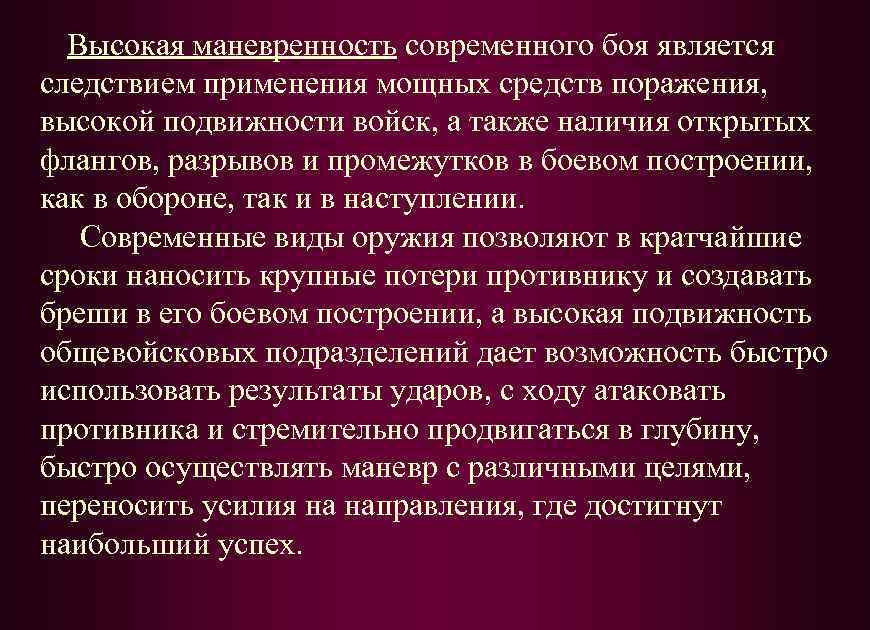 Высокая маневренность современного боя является следствием применения мощных средств поражения, высокой подвижности войск, а также наличия открытых флангов, разрывов и промежутков в боевом построении, как в обороне, так и в наступлении.

Современные виды оружия позволяют в кратчайшие сроки наносить крупные потери противнику и создавать бреши в его боевом построении, а высокая подвижность общевойсковых подразделений дает возможность быстро использовать результаты ударов, с ходу атаковать противника и стремительно продвигаться в глубину, быстро осуществлять маневр с различными целями, переносить усилия на направления, где достигнут наибольший успех.